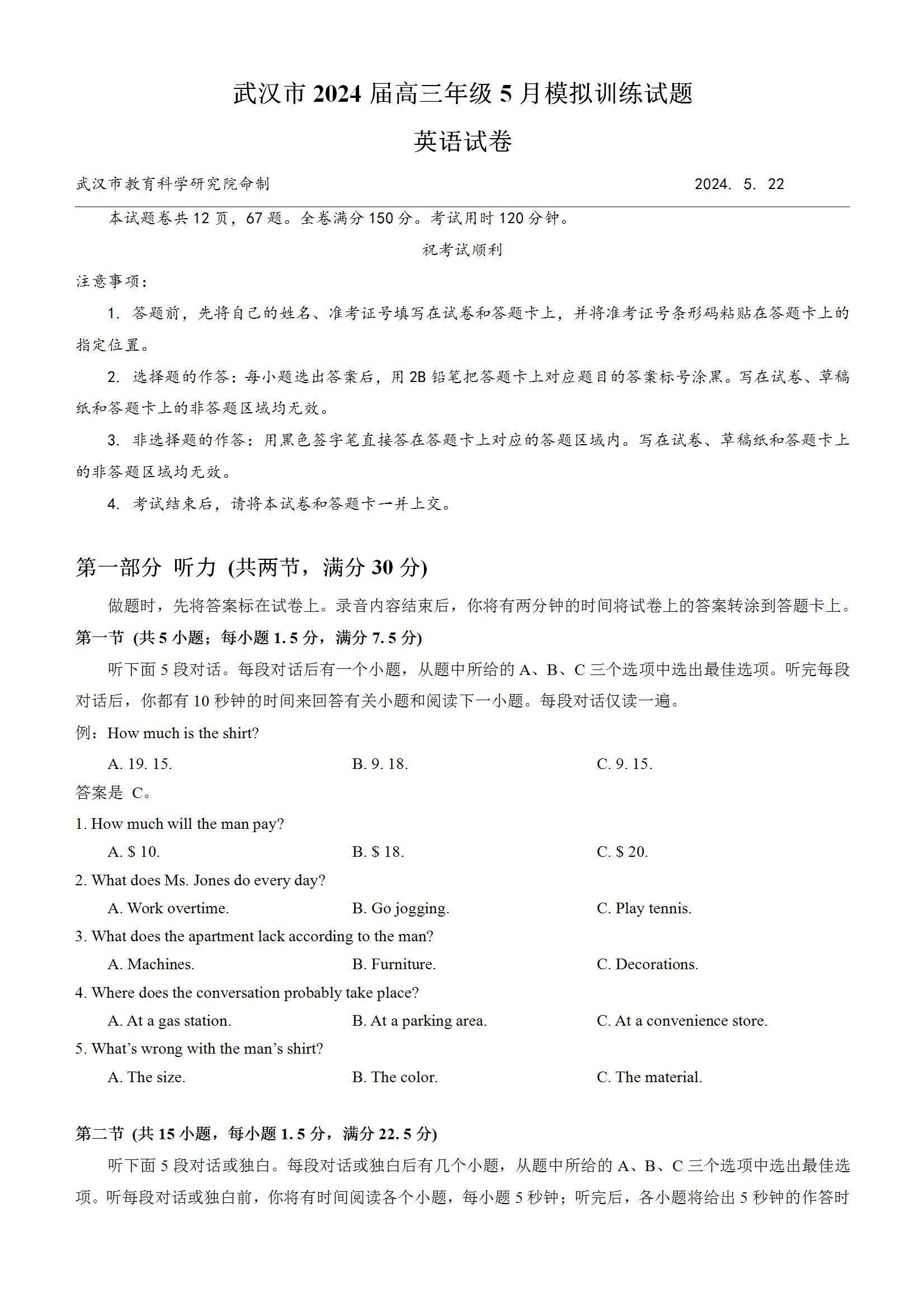 武汉市 2024 届高三年级 5 月模拟训练试题

英语试卷

武汉市教育科学研究院命制 2024. 5. 22

本试题卷共 12 页，67 题。全卷满分 150 分。考试用时 120 分钟。

祝考试顺利

注意事项：

1. 答题前，先将自己的姓名、准考证号填写在试卷和答题卡上，并将准考证号条形码粘贴在答题卡上的指定位置。

2. 选择题的作答：每小题选出答案后，用 2B 铅笔把答题卡上对应题目的答案标号涂黑。写在试卷、草稿纸和答题卡上的非答题区域均无效。

3. 非选择题的作答：用黑色签字笔直接答在答题卡上对应的答题区域内。写在试卷、草稿纸和答题卡上的非答题区域均无效。

4. 考试结束后，请将本试卷和答题卡一并上交。

第一部分 听力 (共两节，满分 30 分)

做题时，先将答案标在试卷上。录音内容结束后，你将有两分钟的时间将试卷上的答案转涂到答题卡上。

第一节 (共 5 小题；每小题 1. 5 分，满分 7. 5 分)

听下面 5 段对话。每段对话后有一个小题，从题中所给的 A、B、C 三个选项中选出最佳选项。听完每段对话后，你都有 10 秒钟的时间来回答有关小题和阅读下一小题。每段对话仅读一遍。

例：How much is the shirt?

A. 19. 15. B. 9. 18. C. 9. 15.

答案是 C。

1. How much will the man pay?

A. $ 10. B. $ 18. C. $ 20.

2. What does Ms. Jones do every day?

A. Work overtime. B. Go jogging. C. Play tennis.

3. What does the apartment lack according to the man?

A. Machines. B. Furniture. C. Decorations.

4. Where does the conversation probably take place?

A. At a gas station. B. At a parking area. C. At a convenience store.

5. What's wrong with the man's shirt?

A. The size. B. The color. C. The material.

第二节 (共 15 小题，每小题 1. 5 分，满分 22. 5 分)

听下面 5 段对话或独白。每段对话或独白后有几个小题，从题中所给的 A、B、C 三个选项中选出最佳选项。听每段对话或独白前，你将有时间阅读各个小题，每小题 5 秒钟；听完后，各小题将给出 5 秒钟的作答时